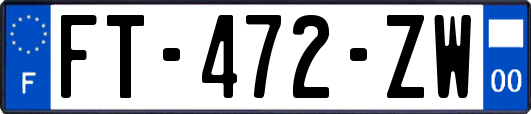 F

FT-472-ZW

00